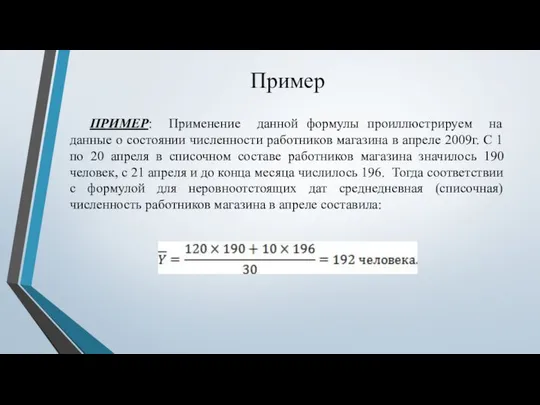 Пример

ПРИМЕР: Применение данной формулы проиллюстрируем на данные о состоянии численности работников магазина в апреле 2009г. С 1 по 20 апреля в списочном составе работников магазина значилось 190 человек, с 21 апреля и до конца месяца числилось 196. Тогда соответствии с формулой для неровноотстоящих дат среднедневная (списочная) численность работников магазина в апреле составила:

$\overline{Y} = \frac{120 \times 190 + 10 \times 196}{30} = 192$ человека.